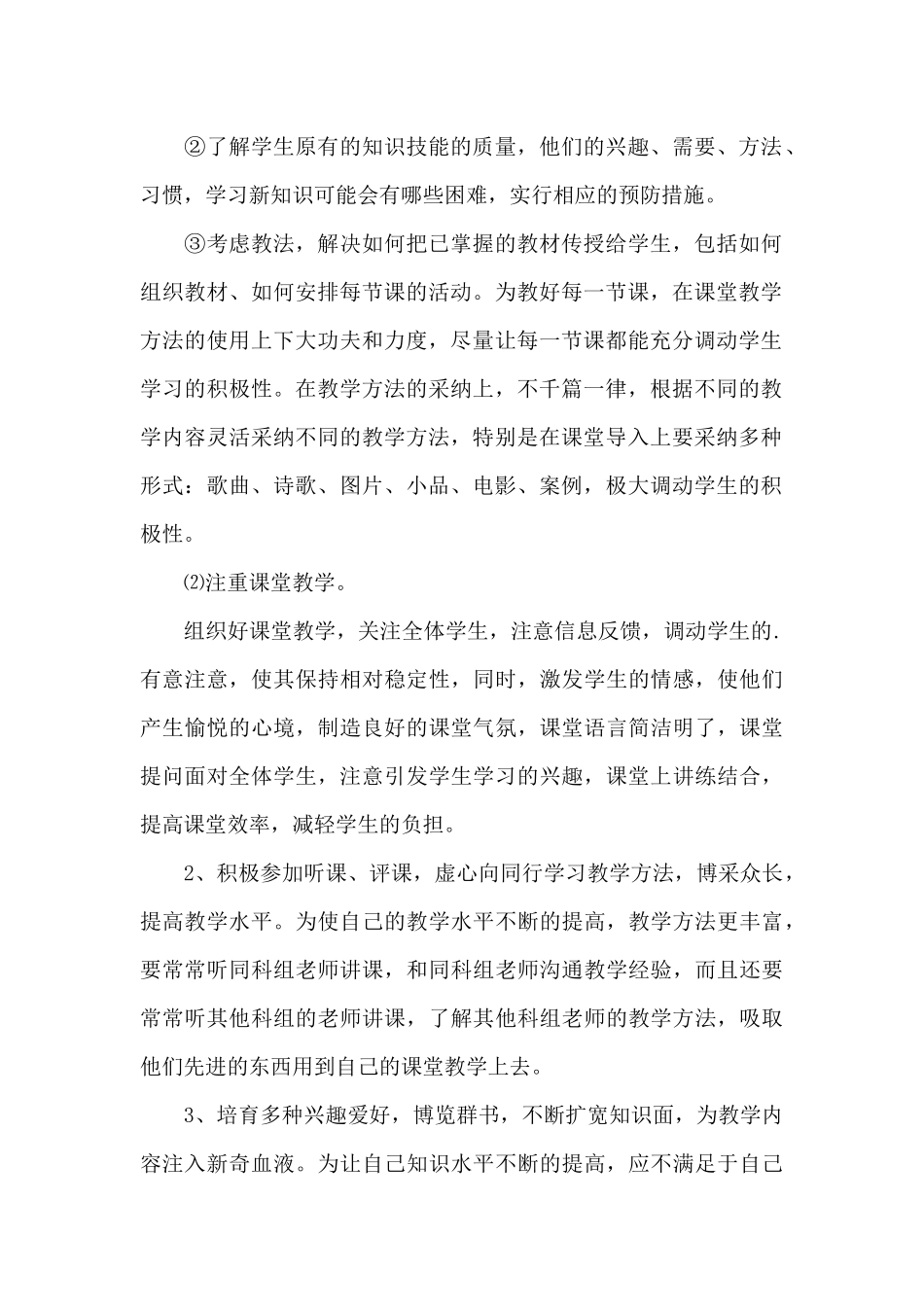 ②了解学生原有的知识技能的质量，他们的兴趣、需要、方法、习惯，学习新知识可能会有哪些困难，实行相应的预防措施。

③考虑教法，解决如何把已掌握的教材传授给学生，包括如何组织教材、如何安排每节课的活动。为教好每一节课，在课堂教学方法的使用上下大功夫和力度，尽量让每一节课都能充分调动学生学习的积极性。在教学方法的采纳上，不千篇一律，根据不同的教学内容灵活采纳不同的教学方法，特别是在课堂导入上要采纳多种形式：歌曲、诗歌、图片、小品、电影、案例，极大调动学生的积极性。

⑵注重课堂教学。

组织好课堂教学，关注全体学生，注意信息反馈，调动学生的.有意注意，使其保持相对稳定性，同时，激发学生的情感，使他们产生愉悦的心境，制造良好的课堂气氛，课堂语言简洁明了，课堂提问面对全体学生，注意引发学生学习的兴趣，课堂上讲练结合，提高课堂效率，减轻学生的负担。

2、积极参加听课、评课，虚心向同行学习教学方法，博采众长，提高教学水平。为使自己的教学水平不断的提高，教学方法更丰富，要常常听同科组老师讲课，和同科组老师沟通教学经验，而且还要常常听其他科组的老师讲课，了解其他科组老师的教学方法，吸取他们先进的东西用到自己的课堂教学上去。

3、培育多种兴趣爱好，博览群书，不断扩宽知识面，为教学内容注入新奇血液。为让自己知识水平不断的提高，应不满足于自己